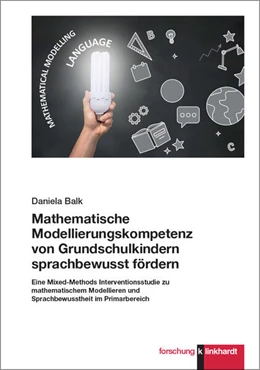 MATHEMATICAL MODELLING
LANGUAGE
B
C

Daniela Balk

Mathematische Modellierungskompetenz von Grundschulkindern sprachbewusst fördern

Eine Mixed-Methods Interventionsstudie zu mathematischem Modellieren und Sprachbewusstheit im Primarbereich

forschung k linkhardt